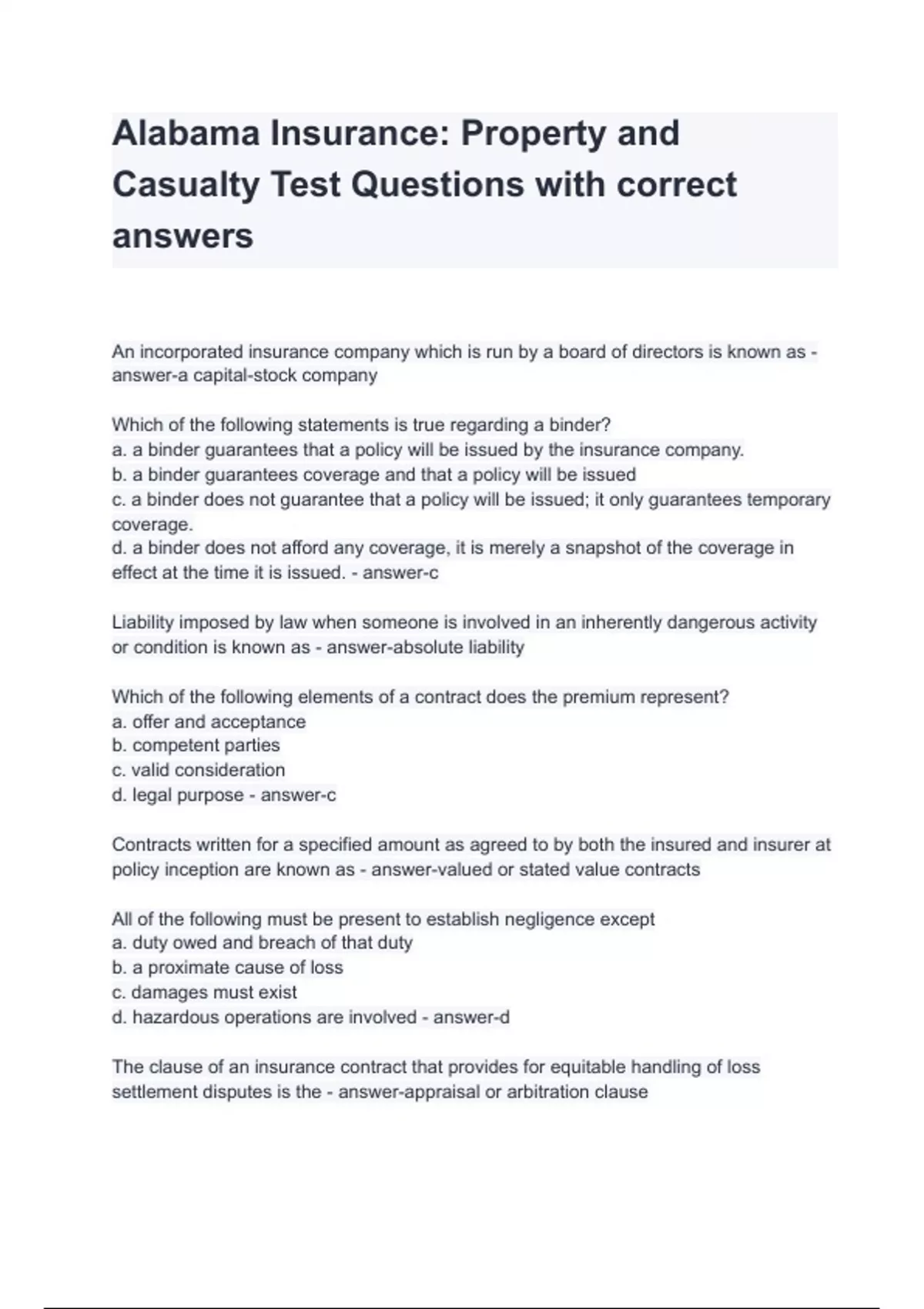 Alabama Insurance: Property and Casualty Test Questions with correct answers

An incorporated insurance company which is run by a board of directors is known as - answer-a capital-stock company

Which of the following statements is true regarding a binder?
a. a binder guarantees that a policy will be issued by the insurance company.
b. a binder guarantees coverage and that a policy will be issued
c. a binder does not guarantee that a policy will be issued; it only guarantees temporary coverage.
d. a binder does not afford any coverage, it is merely a snapshot of the coverage in effect at the time it is issued. - answer-c

Liability imposed by law when someone is involved in an inherently dangerous activity or condition is known as - answer-absolute liability

Which of the following elements of a contract does the premium represent?
a. offer and acceptance
b. competent parties
c. valid consideration
d. legal purpose - answer-c

Contracts written for a specified amount as agreed to by both the insured and insurer at policy inception are known as - answer-valued or stated value contracts

All of the following must be present to establish negligence except
a. duty owed and breach of that duty
b. a proximate cause of loss
c. damages must exist
d. hazardous operations are involved - answer-d

The clause of an insurance contract that provides for equitable handling of loss settlement disputes is the - answer-appraisal or arbitration clause